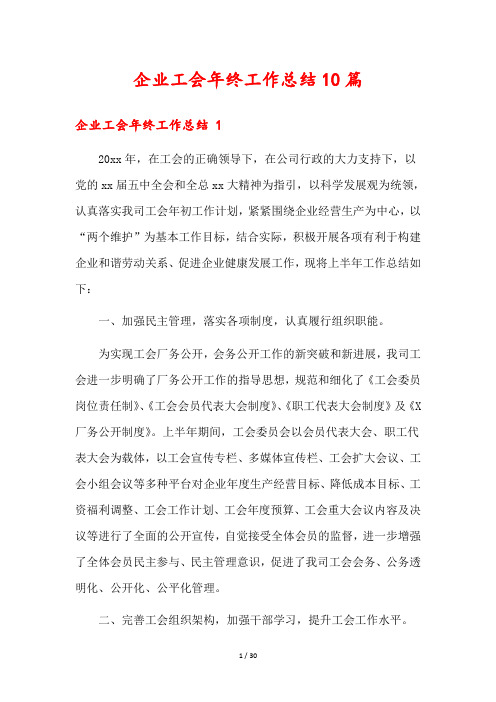 企业工会年终工作总结10篇

企业工会年终工作总结 1

20xx年，在工会的正确领导下，在公司行政的大力支持下，以党的xx届五中全会和全总xx大精神为指引，以科学发展观为统领，认真落实我司工会年初工作计划，紧紧围绕企业经营生产为中心，以“两个维护”为基本工作目标，结合实际，积极开展各项有利于构建企业和谐劳动关系、促进企业健康发展工作，现将上半年工作总结如下：

一、加强民主管理，落实各项制度，认真履行组织职能。

为实现工会厂务公开，会务公开工作的新突破和新进展，我司工会进一步明确了厂务公开工作的指导思想，规范和细化了《工会委员岗位责任制》、《工会会员代表大会制度》、《职工代表大会制度》及《X厂务公开制度》。上半年期间，工会委员会以会员代表大会、职工代表大会为载体，以工会宣传专栏、多媒体宣传栏、工会扩大会议、工会小组会议等多种平台对企业年度生产经营目标、降低成本目标、工资福利调整、工会工作计划、工会年度预算、工会重大会议内容及决议等进行了全面的公开宣传，自觉接受全体会员的监督，进一步增强了全体会员民主参与、民主管理意识，促进了我司工会会务、公务透明化、公开化、公平化管理。

二、完善工会组织架构，加强干部学习，提升工会工作水平。

1 / 30